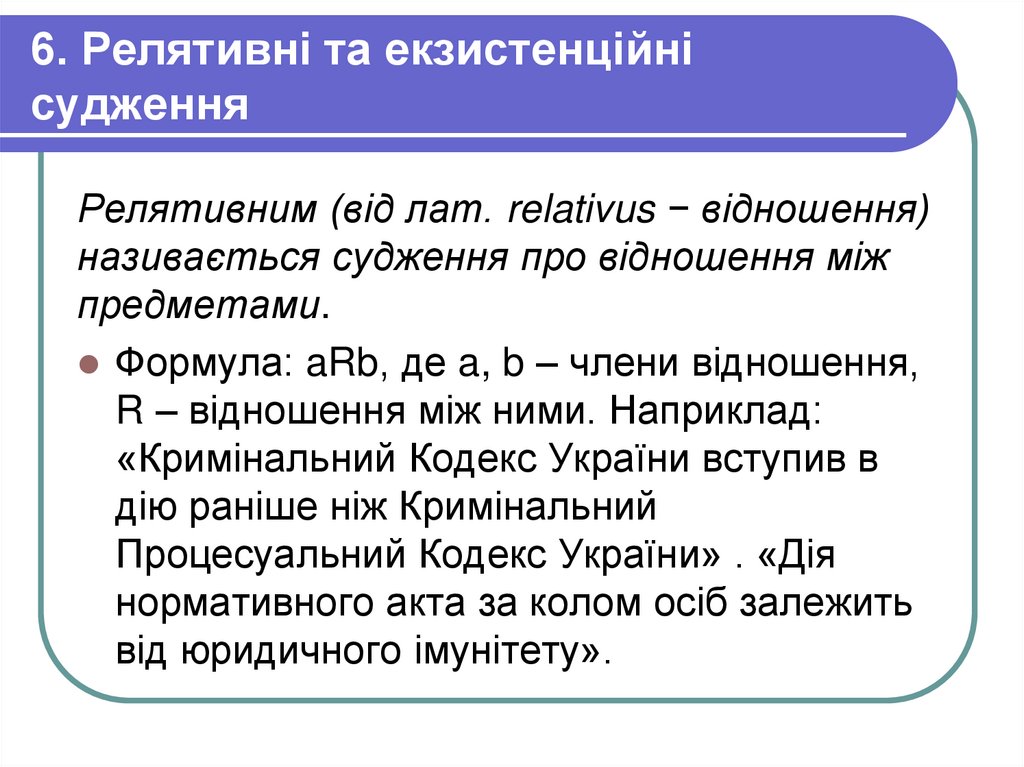 6. Релятивні та екзистенційні судження

Релятивним (від лат. relativus − відношення) називається судження про відношення між предметами.

Формула: aRb, де a, b – члени відношення, R – відношення між ними. Наприклад: «Кримінальний Кодекс України вступив в дію раніше ніж Кримінальний Процесуальний Кодекс України» . «Дія нормативного акта за колом осіб залежить від юридичного імунітету».